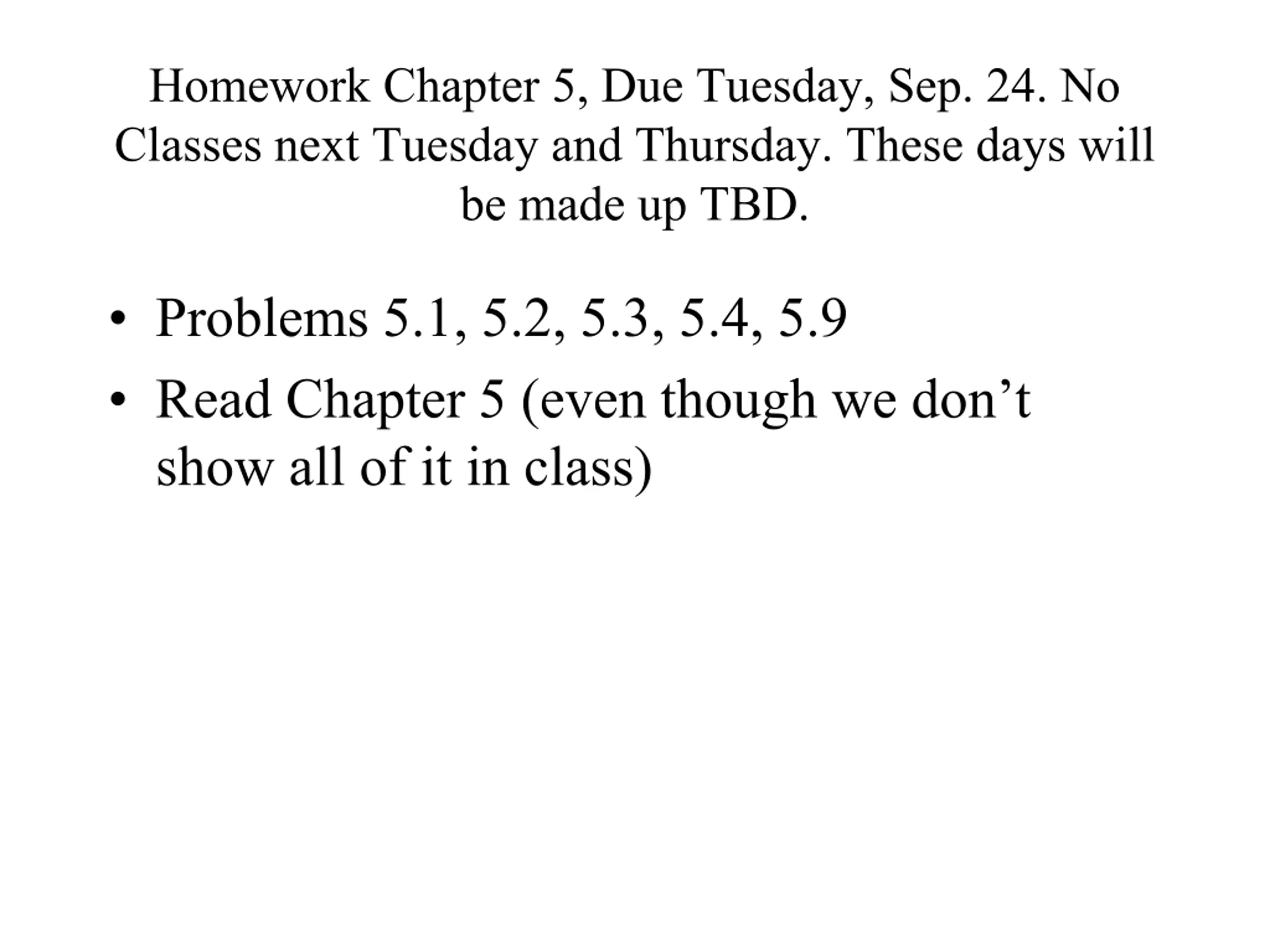 Homework Chapter 5, Due Tuesday, Sep. 24. No Classes next Tuesday and Thursday. These days will be made up TBD.

• Problems 5.1, 5.2, 5.3, 5.4, 5.9
• Read Chapter 5 (even though we don’t show all of it in class)